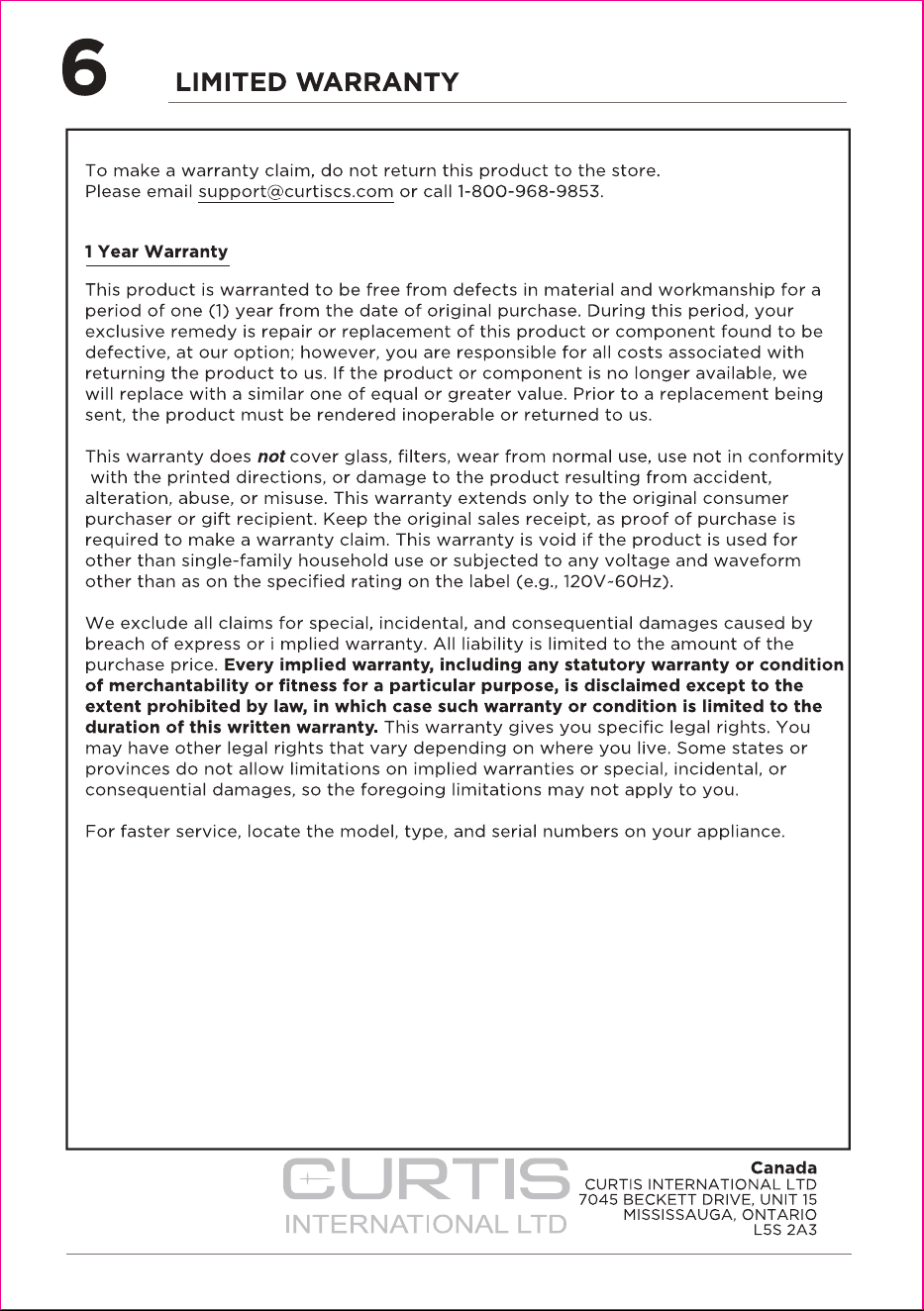 6

LIMITED WARRANTY

To make a warranty claim, do not return this product to the store.
Please email support@curtiscs.com or call 1-800-968-9853.

1 Year Warranty

This product is warranted to be free from defects in material and workmanship for a period of one (1) year from the date of original purchase. During this period, your exclusive remedy is repair or replacement of this product or component found to be defective, at our option; however, you are responsible for all costs associated with returning the product to us. If the product or component is no longer available, we will replace with a similar one of equal or greater value. Prior to a replacement being sent, the product must be rendered inoperable or returned to us.

This warranty does not cover glass, filters, wear from normal use, use not in conformity with the printed directions, or damage to the product resulting from accident, alteration, abuse, or misuse. This warranty extends only to the original consumer purchaser or gift recipient. Keep the original sales receipt, as proof of purchase is required to make a warranty claim. This warranty is void if the product is used for other than single-family household use or subjected to any voltage and waveform other than as on the specified rating on the label (e.g., 120V~60Hz).

We exclude all claims for special, incidental, and consequential damages caused by breach of express or i mplied warranty. All liability is limited to the amount of the purchase price. Every implied warranty, including any statutory warranty or condition of merchantability or fitness for a particular purpose, is disclaimed except to the extent prohibited by law, in which case such warranty or condition is limited to the duration of this written warranty. This warranty gives you specific legal rights. You may have other legal rights that vary depending on where you live. Some states or provinces do not allow limitations on implied warranties or special, incidental, or consequential damages, so the foregoing limitations may not apply to you.

For faster service, locate the model, type, and serial numbers on your appliance.

CURTIS
INTERNATIONAL LTD

Canada
CURTIS INTERNATIONAL LTD
7045 BECKETT DRIVE, UNIT 15
MISSISSAUGA, ONTARIO
L5S 2A3